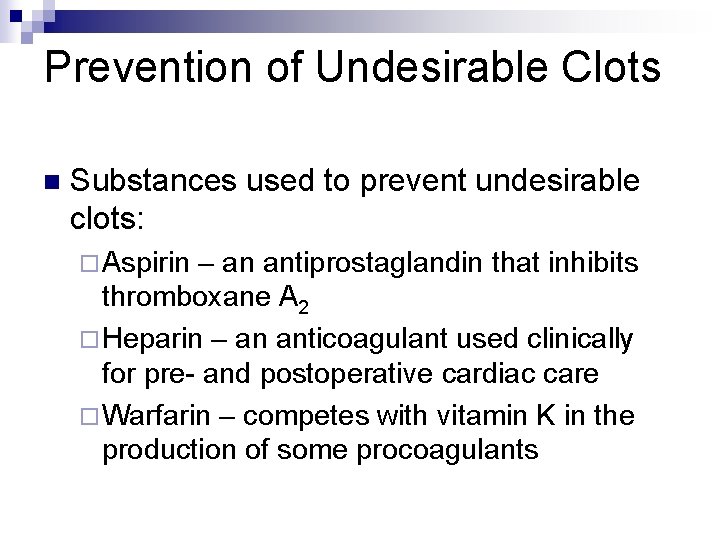 Prevention of Undesirable Clots

Substances used to prevent undesirable clots:

Aspirin – an antiprostaglandin that inhibits thromboxane $A_2$

Heparin – an anticoagulant used clinically for pre- and postoperative cardiac care

Warfarin – competes with vitamin K in the production of some procoagulants